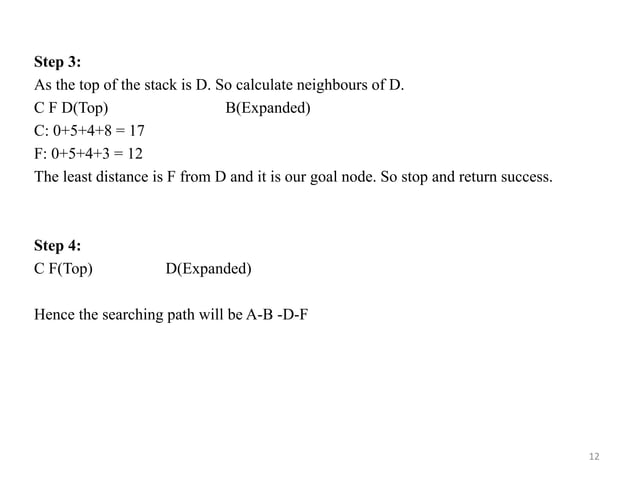 **Step 3:**
As the top of the stack is D. So calculate neighbours of D.
C F D(Top) B(Expanded)
C: 0+5+4+8 = 17
F: 0+5+4+3 = 12
The least distance is F from D and it is our goal node. So stop and return success.

**Step 4:**
C F(Top) D(Expanded)

Hence the searching path will be A-B -D-F

12